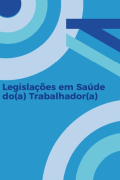 Legislações em Saúde do(a) Trabalhador(a)